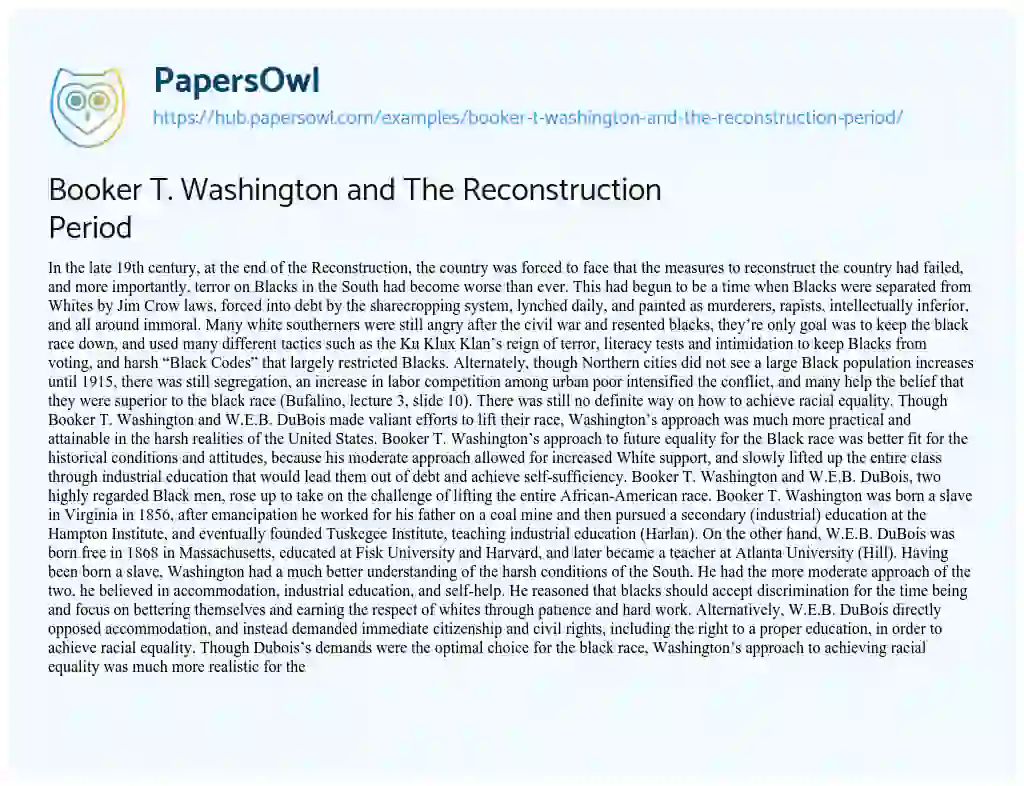 PapersOwl
https://hub.papersowl.com/examples/booker-t-washington-and-the-reconstruction-period/

Booker T. Washington and The Reconstruction Period

In the late 19th century, at the end of the Reconstruction, the country was forced to face that the measures to reconstruct the country had failed, and more importantly, terror on Blacks in the South had become worse than ever. This had begun to be a time when Blacks were separated from Whites by Jim Crow laws, forced into debt by the sharecropping system, lynched daily, and painted as murderers, rapists, intellectually inferior, and all around immoral. Many white southerners were still angry after the civil war and resented blacks, they're only goal was to keep the black race down, and used many different tactics such as the Ku Klux Klan's reign of terror, literacy tests and intimidation to keep Blacks from voting, and harsh "Black Codes" that largely restricted Blacks. Alternately, though Northern cities did not see a large Black population increases until 1915, there was still segregation, an increase in labor competition among urban poor intensified the conflict, and many help the belief that they were superior to the black race (Bufalino, lecture 3, slide 10). There was still no definite way on how to achieve racial equality. Though Booker T. Washington and W.E.B. DuBois made valiant efforts to lift their race, Washington's approach was much more practical and attainable in the harsh realities of the United States. Booker T. Washington's approach to future equality for the Black race was better fit for the historical conditions and attitudes, because his moderate approach allowed for increased White support, and slowly lifted up the entire class through industrial education that would lead them out of debt and achieve self-sufficiency. Booker T. Washington and W.E.B. DuBois, two highly regarded Black men, rose up to take on the challenge of lifting the entire African-American race. Booker T. Washington was born a slave in Virginia in 1856, after emancipation he worked for his father on a coal mine and then pursued a secondary (industrial) education at the Hampton Institute, and eventually founded Tuskegee Institute, teaching industrial education (Harlan). On the other hand, W.E.B. DuBois was born free in 1868 in Massachusetts, educated at Fisk University and Harvard, and later became a teacher at Atlanta University (Hill). Having been born a slave, Washington had a much better understanding of the harsh conditions of the South. He had the more moderate approach of the two, he believed in accommodation, industrial education, and self-help. He reasoned that blacks should accept discrimination for the time being and focus on bettering themselves and earning the respect of whites through patience and hard work. Alternatively, W.E.B. DuBois directly opposed accommodation, and instead demanded immediate citizenship and civil rights, including the right to a proper education, in order to achieve racial equality. Though Dubois's demands were the optimal choice for the black race, Washington's approach to achieving racial equality was much more realistic for the